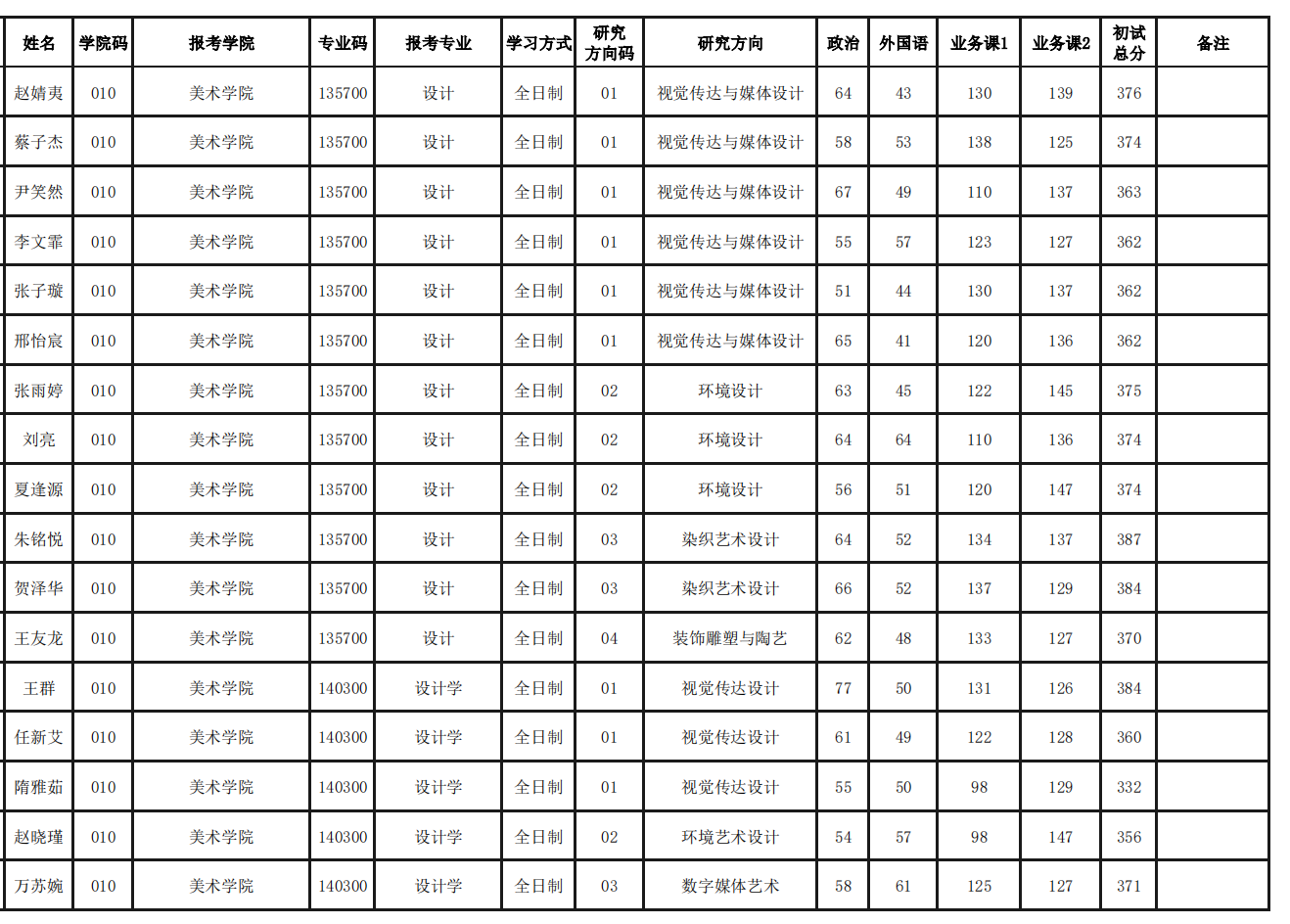 | 姓名 | 学院码 | 报考学院 | 专业码 | 报考专业 | 学习方式 | 研究方向码 | 研究方向 | 政治 | 外国语 | 业务课1 | 业务课2 | 初试总分 | 备注 |
|---|---|---|---|---|---|---|---|---|---|---|---|---|---|
| 赵婧夷 | 010 | 美术学院 | 135700 | 设计 | 全日制 | 01 | 视觉传达与媒体设计 | 64 | 43 | 130 | 139 | 376 | |
| 蔡子杰 | 010 | 美术学院 | 135700 | 设计 | 全日制 | 01 | 视觉传达与媒体设计 | 58 | 53 | 138 | 125 | 374 | |
| 尹笑然 | 010 | 美术学院 | 135700 | 设计 | 全日制 | 01 | 视觉传达与媒体设计 | 67 | 49 | 110 | 137 | 363 | |
| 李文霏 | 010 | 美术学院 | 135700 | 设计 | 全日制 | 01 | 视觉传达与媒体设计 | 55 | 57 | 123 | 127 | 362 | |
| 张子璇 | 010 | 美术学院 | 135700 | 设计 | 全日制 | 01 | 视觉传达与媒体设计 | 51 | 44 | 130 | 137 | 362 | |
| 邢怡宸 | 010 | 美术学院 | 135700 | 设计 | 全日制 | 01 | 视觉传达与媒体设计 | 65 | 41 | 120 | 136 | 362 | |
| 张雨婷 | 010 | 美术学院 | 135700 | 设计 | 全日制 | 02 | 环境设计 | 63 | 45 | 122 | 145 | 375 | |
| 刘亮 | 010 | 美术学院 | 135700 | 设计 | 全日制 | 02 | 环境设计 | 64 | 64 | 110 | 136 | 374 | |
| 夏逢源 | 010 | 美术学院 | 135700 | 设计 | 全日制 | 02 | 环境设计 | 56 | 51 | 120 | 147 | 374 | |
| 朱铭悦 | 010 | 美术学院 | 135700 | 设计 | 全日制 | 03 | 染织艺术设计 | 64 | 52 | 134 | 137 | 387 | |
| 贺泽华 | 010 | 美术学院 | 135700 | 设计 | 全日制 | 03 | 染织艺术设计 | 66 | 52 | 137 | 129 | 384 | |
| 王友龙 | 010 | 美术学院 | 135700 | 设计 | 全日制 | 04 | 装饰雕塑与陶艺 | 62 | 48 | 133 | 127 | 370 | |
| 王群 | 010 | 美术学院 | 140300 | 设计学 | 全日制 | 01 | 视觉传达设计 | 77 | 50 | 131 | 126 | 384 | |
| 任新艾 | 010 | 美术学院 | 140300 | 设计学 | 全日制 | 01 | 视觉传达设计 | 61 | 49 | 122 | 128 | 360 | |
| 隋雅茹 | 010 | 美术学院 | 140300 | 设计学 | 全日制 | 01 | 视觉传达设计 | 55 | 50 | 98 | 129 | 332 | |
| 赵晓瑾 | 010 | 美术学院 | 140300 | 设计学 | 全日制 | 02 | 环境艺术设计 | 54 | 57 | 98 | 147 | 356 | |
| 万苏婉 | 010 | 美术学院 | 140300 | 设计学 | 全日制 | 03 | 数字媒体艺术 | 58 | 61 | 125 | 127 | 371 | |